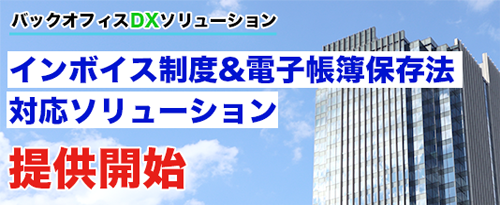 バックオフィスDXソリューション

インボイス制度&電子帳簿保存法
対応ソリューション

提供開始